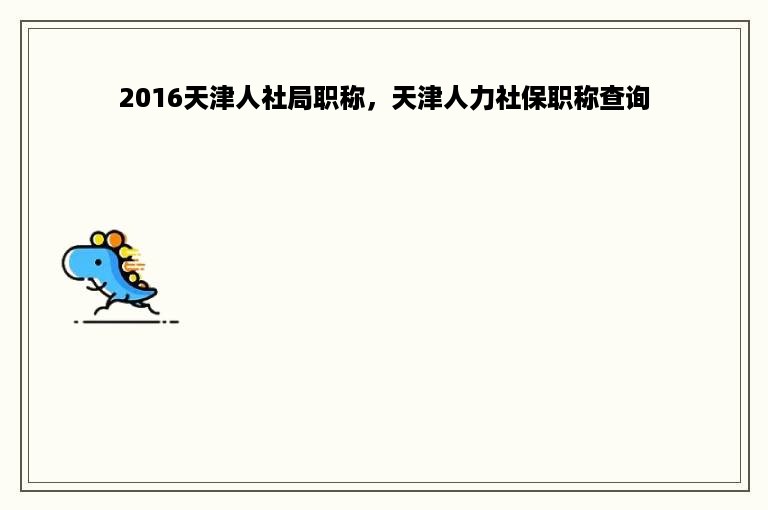 2016天津人社局职称，天津人力社保职称查询